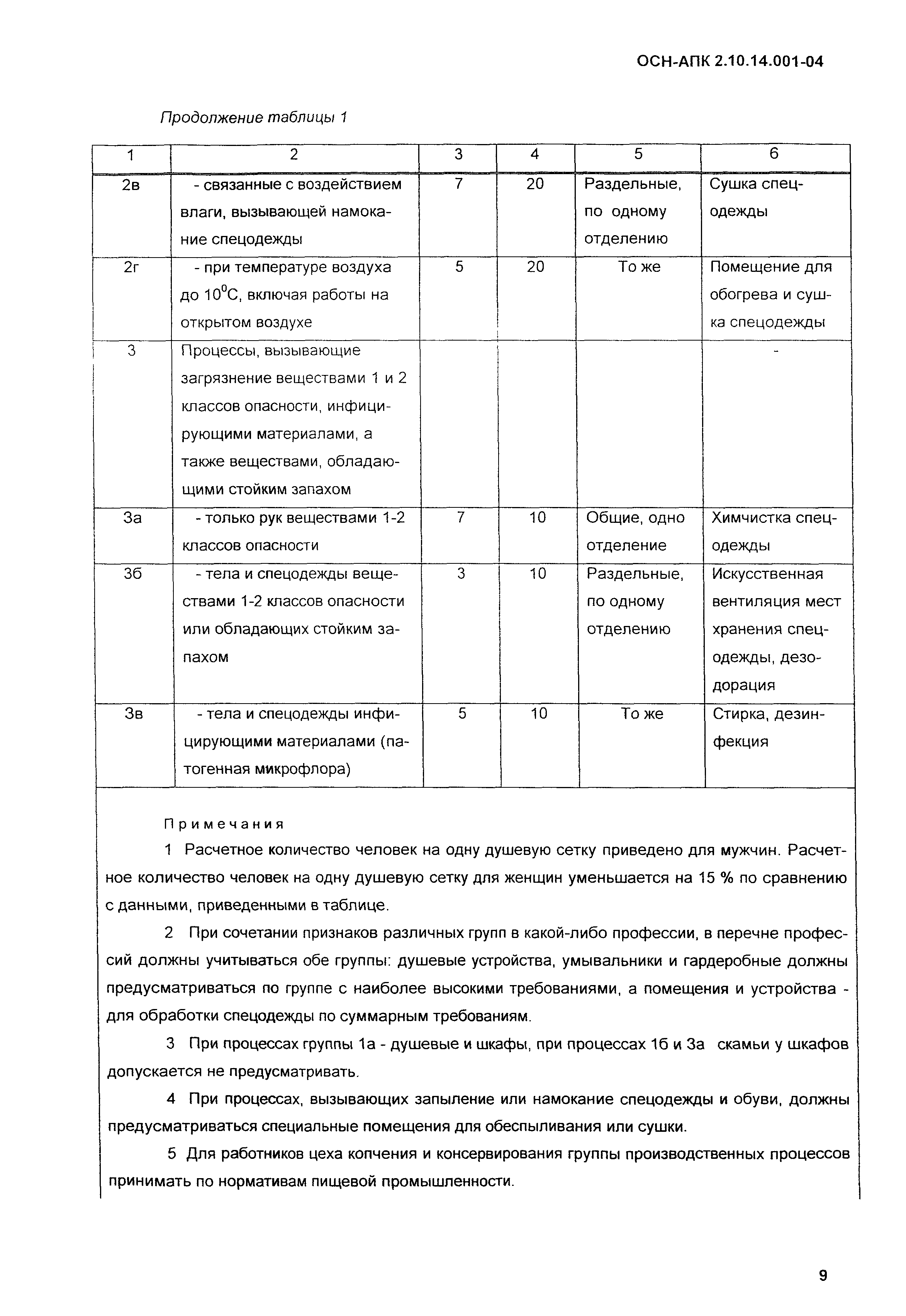 ОСН-АПК 2.10.14.001-04

Продолжение таблицы 1

| 1 | 2 | 3 | 4 | 5 | 6 |
|---|---|---|---|---|---|
| 2в | - связанные с воздействием влаги, вызывающей намокание спецодежды | 7 | 20 | Раздельные, по одному отделению | Сушка спецодежды |
| 2г | - при температуре воздуха до $10^0$С, включая работы на открытом воздухе | 5 | 20 | То же | Помещение для обогрева и сушка спецодежды |
| 3 | Процессы, вызывающие загрязнение веществами 1 и 2 классов опасности, инфицирующими материалами, а также веществами, обладающими стойким запахом | | | | - |
| 3а | - только рук веществами 1-2 классов опасности | 7 | 10 | Общие, одно отделение | Химчистка спецодежды |
| 3б | - тела и спецодежды веществами 1-2 классов опасности или обладающих стойким запахом | 3 | 10 | Раздельные, по одному отделению | Искусственная вентиляция мест хранения спецодежды, дезодорация |
| 3в | - тела и спецодежды инфицирующими материалами (патогенная микрофлора) | 5 | 10 | То же | Стирка, дезинфекция |

Примечания

1 Расчетное количество человек на одну душевую сетку приведено для мужчин. Расчетное количество человек на одну душевую сетку для женщин уменьшается на 15 % по сравнению с данными, приведенными в таблице.

2 При сочетании признаков различных групп в какой-либо профессии, в перечне профессий должны учитываться обе группы: душевые устройства, умывальники и гардеробные должны предусматриваться по группе с наиболее высокими требованиями, а помещения и устройства - для обработки спецодежды по суммарным требованиям.

3 При процессах группы 1а - душевые и шкафы, при процессах 1б и 3а скамьи у шкафов допускается не предусматривать.

4 При процессах, вызывающих запыление или намокание спецодежды и обуви, должны предусматриваться специальные помещения для обеспыливания или сушки.

5 Для работников цеха копчения и консервирования группы производственных процессов принимать по нормативам пищевой промышленности.

9